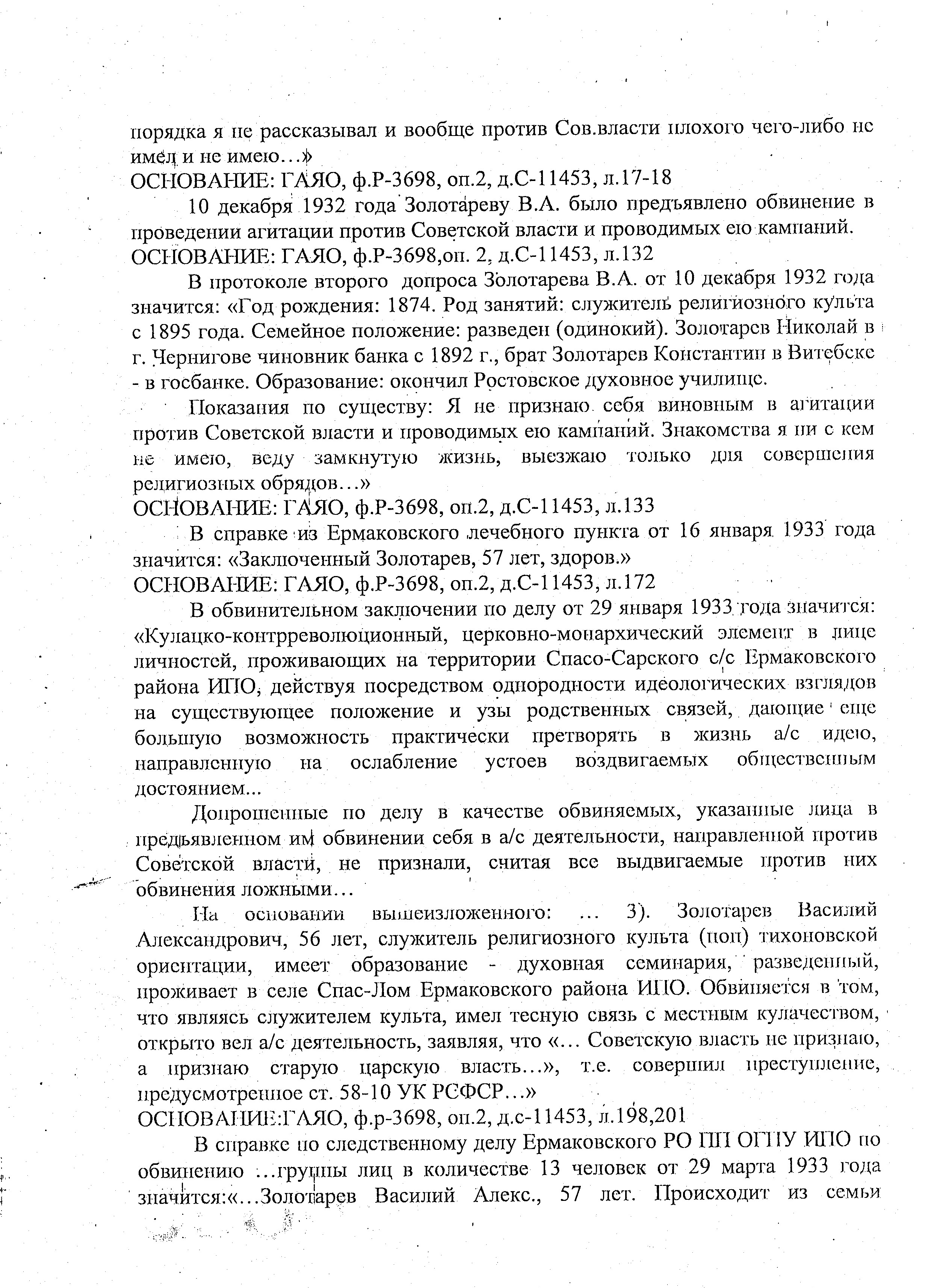 порядка я не рассказывал и вообще против Сов.власти плохого чего-либо не имел и не имею…»
ОСНОВАНИЕ: ГАЯО, ф.Р-3698, оп.2, д.С-11453, л.17-18

10 декабря 1932 года Золотареву В.А. было предъявлено обвинение в проведении агитации против Советской власти и проводимых ею кампаний.
ОСНОВАНИЕ: ГАЯО, ф.Р-3698,оп. 2, д.С-11453, л.132

В протоколе второго допроса Золотарева В.А. от 10 декабря 1932 года значится: «Год рождения: 1874. Род занятий: служитель религиозного культа с 1895 года. Семейное положение: разведен (одинокий). Золотарев Николай в г. Чернигове чиновник банка с 1892 г., брат Золотарев Константин в Витебске - в госбанке. Образование: окончил Ростовское духовное училище.

Показания по существу: Я не признаю себя виновным в агитации против Советской власти и проводимых ею кампаний. Знакомства я ни с кем не имею, веду замкнутую жизнь, выезжаю только для совершения религиозных обрядов…»
ОСНОВАНИЕ: ГАЯО, ф.Р-3698, оп.2, д.С-11453, л.133

В справке из Ермаковского лечебного пункта от 16 января 1933 года значится: «Заключенный Золотарев, 57 лет, здоров.»
ОСНОВАНИЕ: ГАЯО, ф.Р-3698, оп.2, д.С-11453, л.172

В обвинительном заключении по делу от 29 января 1933 года значится: «Кулацко-контрреволюционный, церковно-монархический элемент в лице личностей, проживающих на территории Спасо-Сарского с/с Ермаковского района ИПО, действуя посредством однородности идеологических взглядов на существующее положение и узы родственных связей, дающие еще большую возможность практически претворять в жизнь а/с идею, направленную на ослабление устоев воздвигаемых общественным достоянием...

Допрошенные по делу в качестве обвиняемых, указанные лица в предъявленном им обвинении себя в а/с деятельности, направленной против Советской власти, не признали, считая все выдвигаемые против них обвинения ложными…

На основании вышеизложенного: … 3). Золотарев Василий Александрович, 56 лет, служитель религиозного культа (поп) тихоновской ориентации, имеет образование - духовная семинария, разведенный, проживает в селе Спас-Лом Ермаковского района ИПО. Обвиняется в том, что являясь служителем культа, имел тесную связь с местным кулачеством, открыто вел а/с деятельность, заявляя, что «… Советскую власть не признаю, а признаю старую царскую власть…», т.е. совершил преступление, предусмотренное ст. 58-10 УК РСФСР…»
ОСНОВАНИЕ:ГАЯО, ф.р-3698, оп.2, д.с-11453, л.198,201

В справке по следственному делу Ермаковского РО ПП ОГПУ ИПО по обвинению …группы лиц в количестве 13 человек от 29 марта 1933 года значится:«…Золотарев Василий Алекс., 57 лет. Происходит из семьи